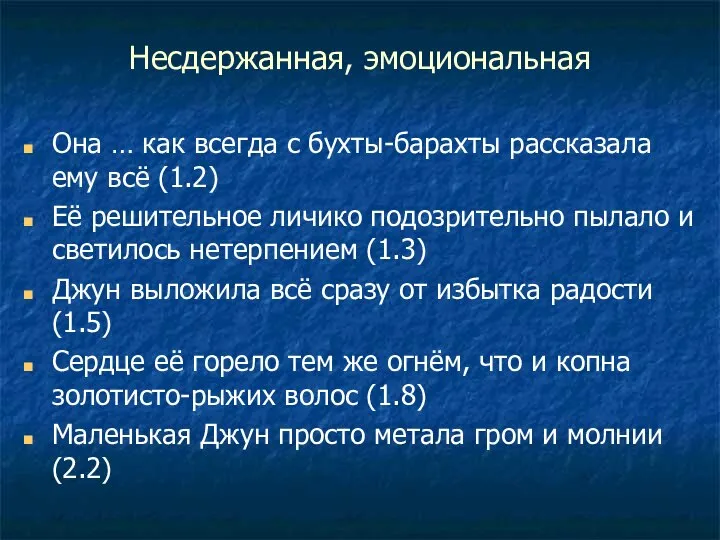 Несдержанная, эмоциональная

Она … как всегда с бухты-барахты рассказала ему всё (1.2)

Её решительное личико подозрительно пылало и светилось нетерпением (1.3)

Джун выложила всё сразу от избытка радости (1.5)

Сердце её горело тем же огнём, что и копна золотисто-рыжих волос (1.8)

Маленькая Джун просто метала гром и молнии (2.2)